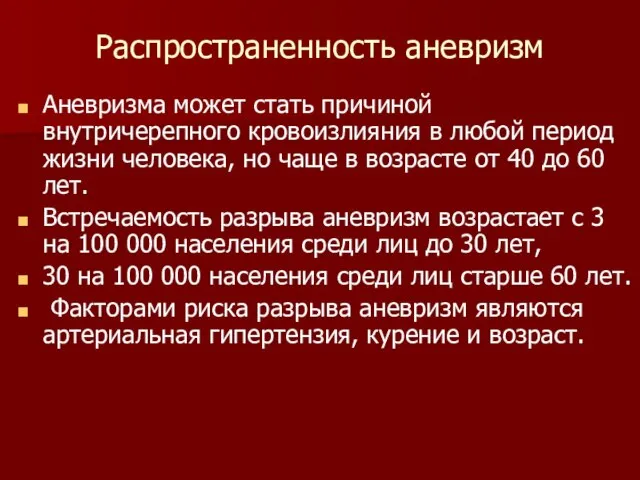 Распространенность аневризм

Аневризма может стать причиной внутричерепного кровоизлияния в любой период жизни человека, но чаще в возрасте от 40 до 60 лет.

Встречаемость разрыва аневризм возрастает с 3 на 100 000 населения среди лиц до 30 лет,

30 на 100 000 населения среди лиц старше 60 лет.

Факторами риска разрыва аневризм являются артериальная гипертензия, курение и возраст.